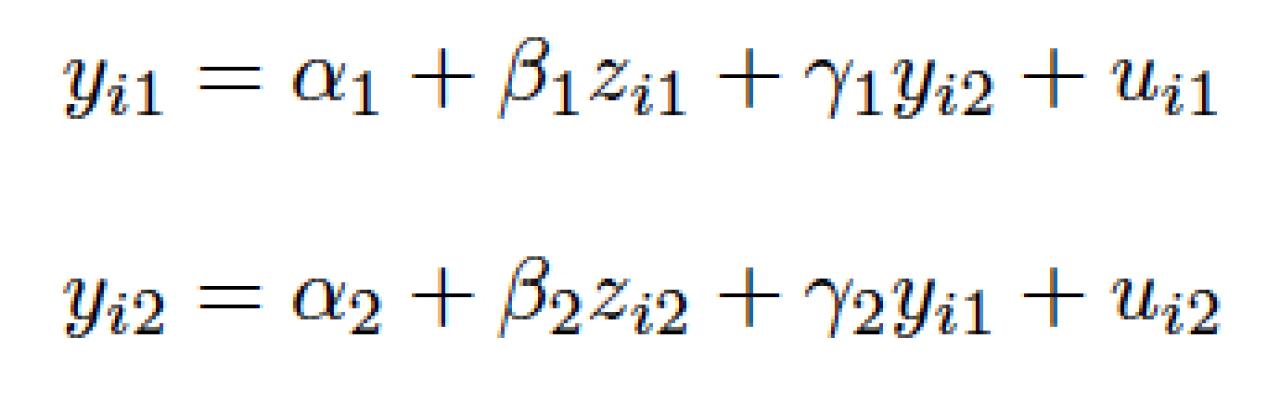 $y_{i1} = \alpha_1 + \beta_1 z_{i1} + \gamma_1 y_{i2} + u_{i1}$

$y_{i2} = \alpha_2 + \beta_2 z_{i2} + \gamma_2 y_{i1} + u_{i2}$